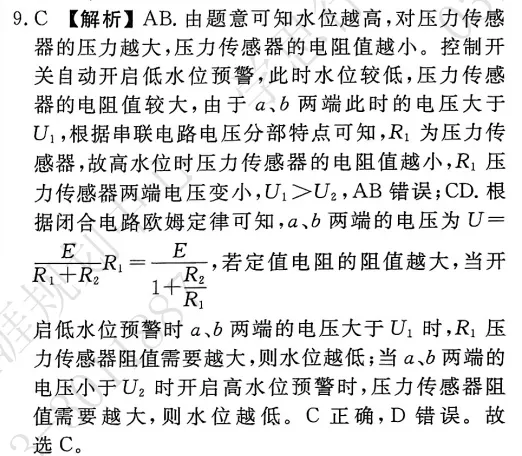 9. C 【解析】AB. 由题意可知水位越高，对压力传感器的压力越大，压力传感器的电阻值越小。控制开关自动开启低水位预警，此时水位较低，压力传感器的电阻值较大，由于 $a$、$b$ 两端此时的电压大于 $U_1$，根据串联电路电压分部特点可知，$R_1$ 为压力传感器，故高水位时压力传感器的电阻值越小，$R_1$ 压力传感器两端电压变小，$U_1>U_2$，AB 错误；CD. 根据闭合电路欧姆定律可知，$a$、$b$ 两端的电压为 $U=\frac{E}{R_1+R_2}R_1=\frac{E}{1+\frac{R_2}{R_1}}$，若定值电阻的阻值越大，当开启低水位预警时 $a$、$b$ 两端的电压大于 $U_1$ 时，$R_1$ 压力传感器阻值需要越大，则水位越低；当 $a$、$b$ 两端的电压小于 $U_2$ 时开启高水位预警时，压力传感器阻值需要越大，则水位越低。C 正确，D 错误。故选 C。